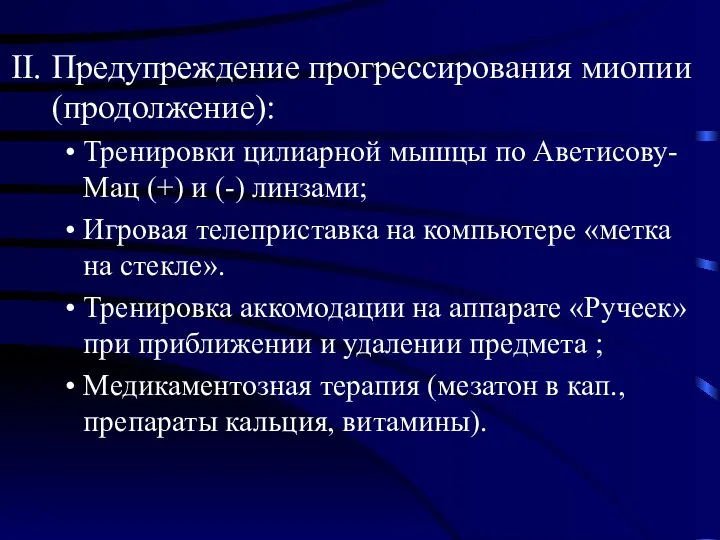 II. Предупреждение прогрессирования миопии (продолжение):

• Тренировки цилиарной мышцы по Аветисову-Мац (+) и (-) линзами;

• Игровая телеприставка на компьютере «метка на стекле».

• Тренировка аккомодации на аппарате «Ручеек» при приближении и удалении предмета ;

• Медикаментозная терапия (мезатон в кап., препараты кальция, витамины).